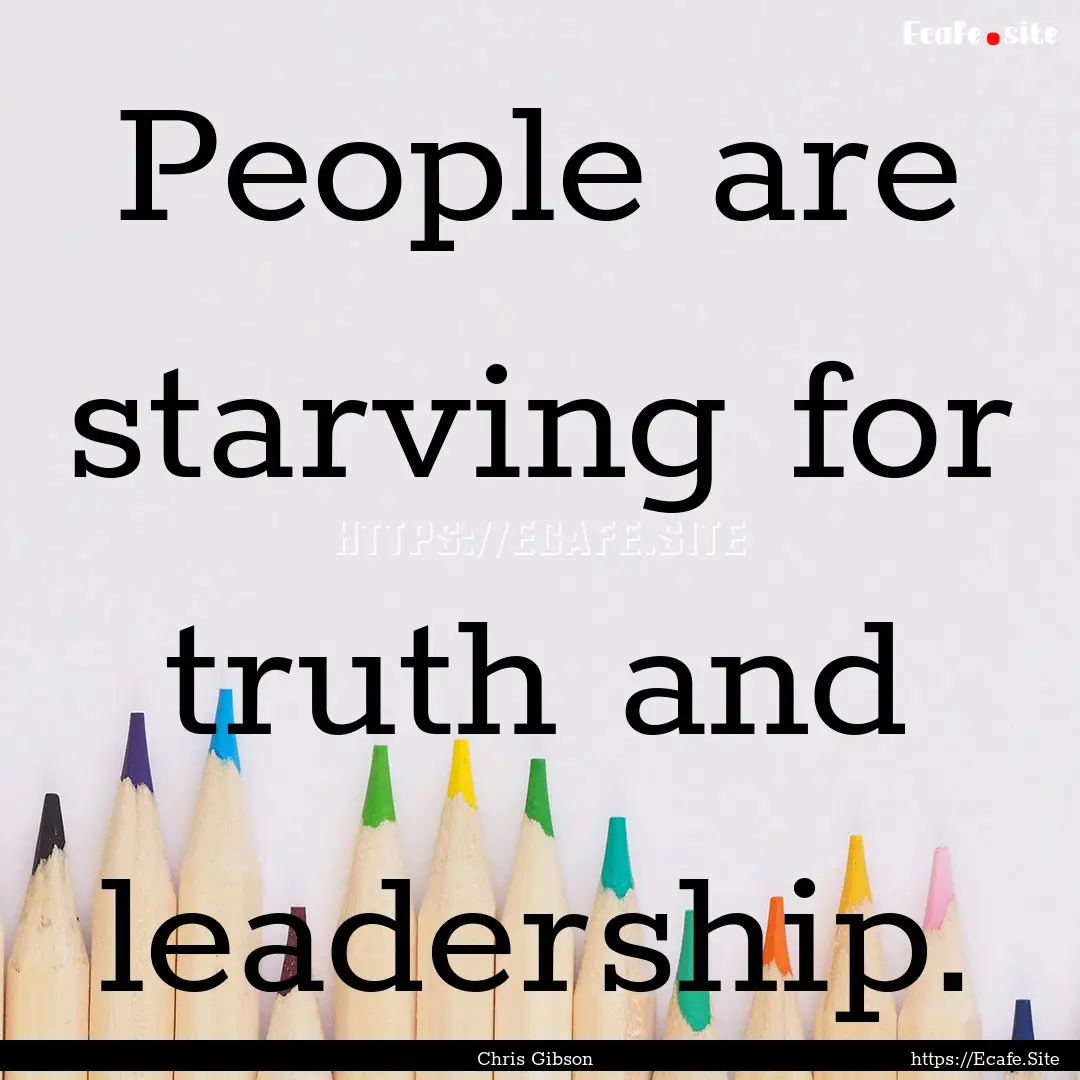 Ecafe.site

People are starving for truth and leadership.

HTTPS://ECAFE.SITE

Chris Gibson

https://Ecafe.Site